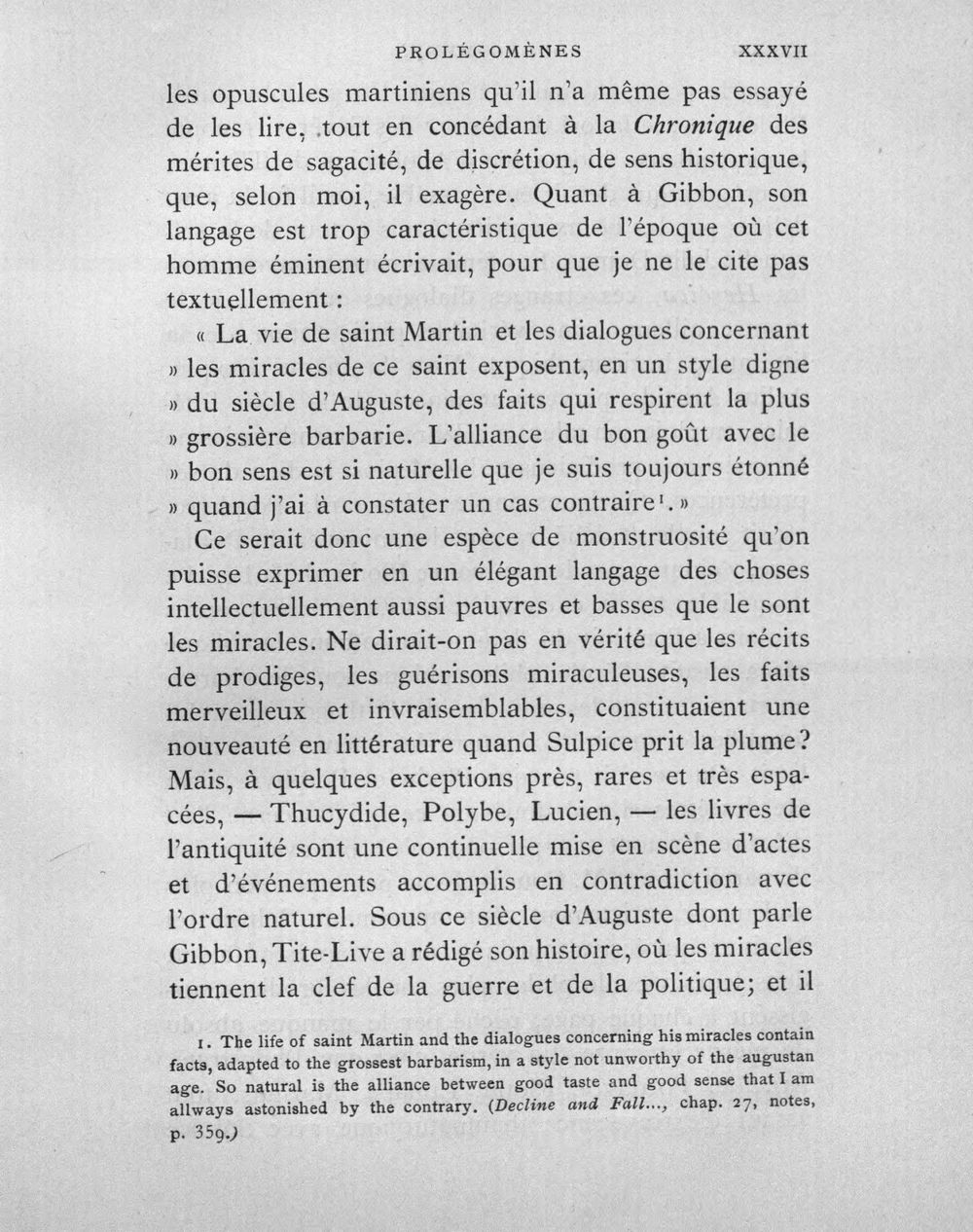 PROLÉGOMÈNES XXXVII

les opuscules martiniens qu'il n'a même pas essayé de les lire, tout en concédant à la Chronique des mérites de sagacité, de discrétion, de sens historique, que, selon moi, il exagère. Quant à Gibbon, son langage est trop caractéristique de l'époque où cet homme éminent écrivait, pour que je ne le cite pas textuellement :

« La vie de saint Martin et les dialogues concernant » les miracles de ce saint exposent, en un style digne » du siècle d'Auguste, des faits qui respirent la plus » grossière barbarie. L'alliance du bon goût avec le » bon sens est si naturelle que je suis toujours étonné » quand j'ai à constater un cas contraire$^{1}$. »

Ce serait donc une espèce de monstruosité qu'on puisse exprimer en un élégant langage des choses intellectuellement aussi pauvres et basses que le sont les miracles. Ne dirait-on pas en vérité que les récits de prodiges, les guérisons miraculeuses, les faits merveilleux et invraisemblables, constituaient une nouveauté en littérature quand Sulpice prit la plume? Mais, à quelques exceptions près, rares et très espacées, — Thucydide, Polybe, Lucien, — les livres de l'antiquité sont une continuelle mise en scène d'actes et d'événements accomplis en contradiction avec l'ordre naturel. Sous ce siècle d'Auguste dont parle Gibbon, Tite-Live a rédigé son histoire, où les miracles tiennent la clef de la guerre et de la politique; et il

1. The life of saint Martin and the dialogues concerning his miracles contain facts, adapted to the grossest barbarism, in a style not unworthy of the augustan age. So natural is the alliance between good taste and good sense that I am allways astonished by the contrary. (Decline and Fall..., chap. 27, notes, p. 359.)